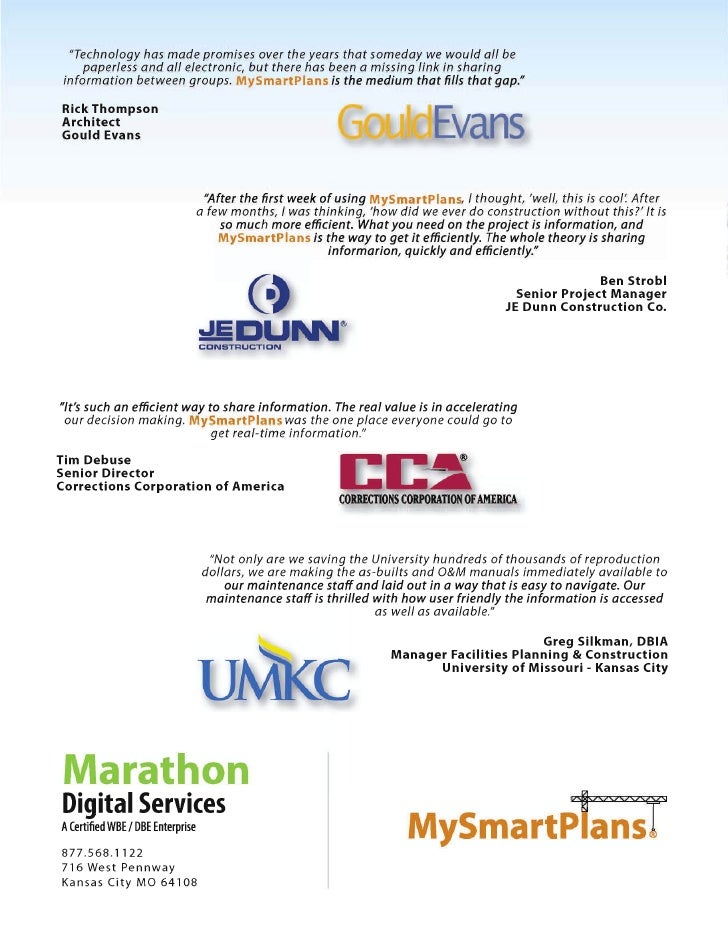 "Technology has made promises over the years that someday we would all be paperless and all electronic, but there has been a missing link in sharing information between groups. MySmartPlans is the medium that fills that gap."

Rick Thompson
Architect
Gould Evans

GouldEvans

"After the first week of using MySmartPlans, I thought, 'well, this is cool'. After a few months, I was thinking, 'how did we ever do construction without this?' It is so much more efficient. What you need on the project is information, and MySmartPlans is the way to get it efficiently. The whole theory is sharing informarion, quickly and efficiently."

Ben Strobl
Senior Project Manager
JE Dunn Construction Co.

JE DUNN CONSTRUCTION

"It's such an efficient way to share information. The real value is in accelerating our decision making. MySmartPlans was the one place everyone could go to get real-time information."

Tim Debuse
Senior Director
Corrections Corporation of America

CCA CORRECTIONS CORPORATION OF AMERICA

"Not only are we saving the University hundreds of thousands of reproduction dollars, we are making the as-builts and O&M manuals immediately available to our maintenance staff and laid out in a way that is easy to navigate. Our maintenance staff is thrilled with how user friendly the information is accessed as well as available."

Greg Silkman, DBIA
Manager Facilities Planning & Construction
University of Missouri - Kansas City

UMKC

Marathon
Digital Services
A Certified WBE / DBE Enterprise

877.568.1122
716 West Pennway
Kansas City MO 64108

MySmartPlans